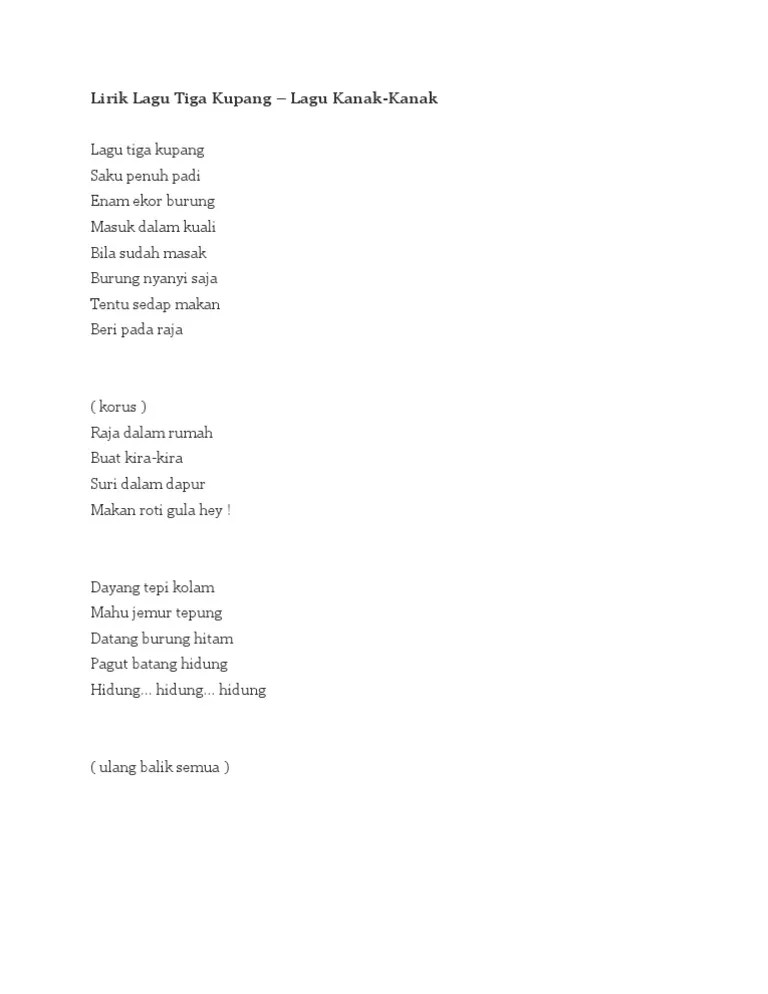 Lirik Lagu Tiga Kupang – Lagu Kanak-Kanak

Lagu tiga kupang
Saku penuh padi
Enam ekor burung
Masuk dalam kuali
Bila sudah masak
Burung nyanyi saja
Tentu sedap makan
Beri pada raja

( korus )
Raja dalam rumah
Buat kira-kira
Suri dalam dapur
Makan roti gula hey !

Dayang tepi kolam
Mahu jemur tepung
Datang burung hitam
Pagut batang hidung
Hidung… hidung… hidung

( ulang balik semua )